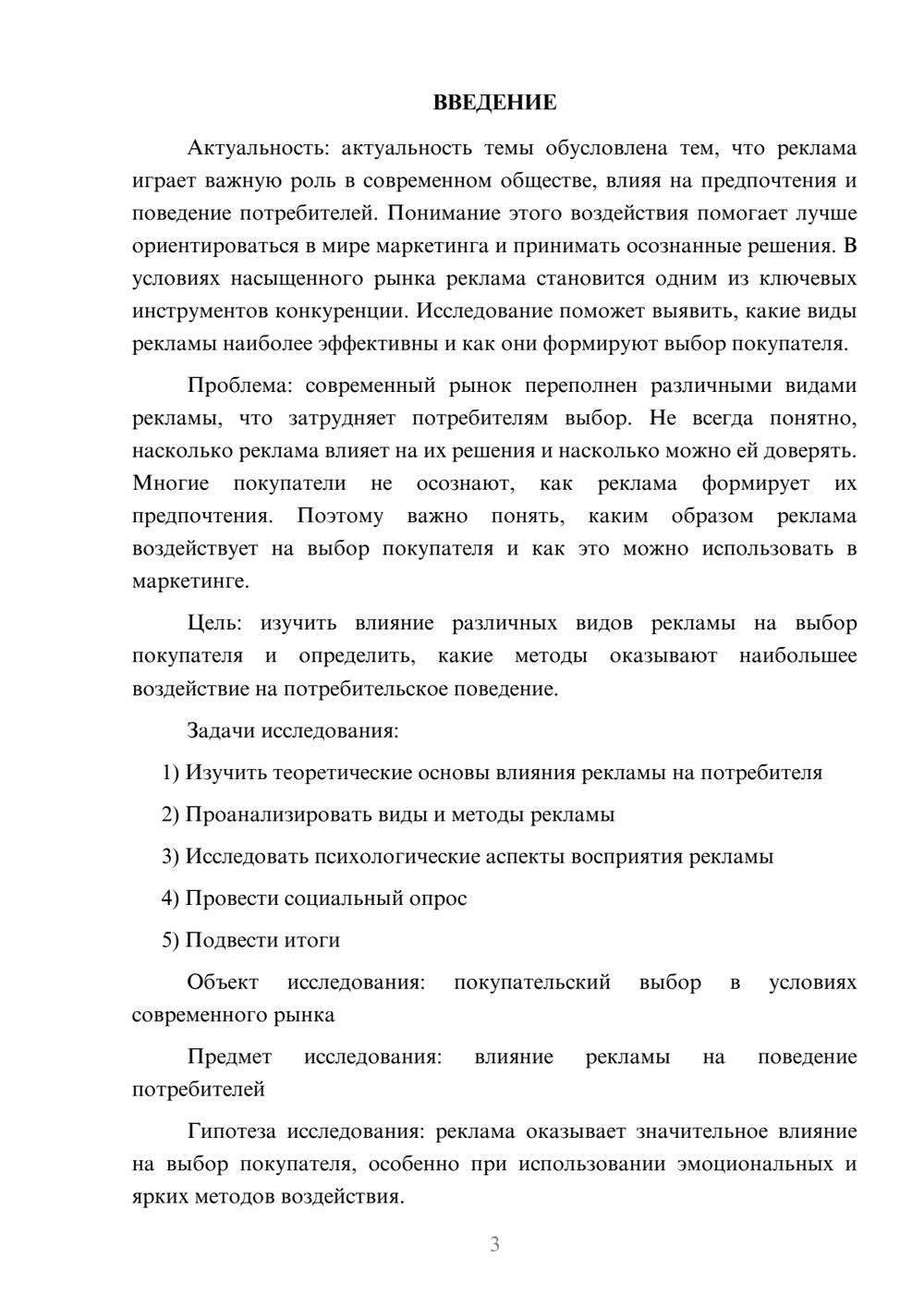 ВВЕДЕНИЕ

Актуальность: актуальность темы обусловлена тем, что реклама играет важную роль в современном обществе, влияя на предпочтения и поведение потребителей. Понимание этого воздействия помогает лучше ориентироваться в мире маркетинга и принимать осознанные решения. В условиях насыщенного рынка реклама становится одним из ключевых инструментов конкуренции. Исследование поможет выявить, какие виды рекламы наиболее эффективны и как они формируют выбор покупателя.

Проблема: современный рынок переполнен различными видами рекламы, что затрудняет потребителям выбор. Не всегда понятно, насколько реклама влияет на их решения и насколько можно ей доверять. Многие покупатели не осознают, как реклама формирует их предпочтения. Поэтому важно понять, каким образом реклама воздействует на выбор покупателя и как это можно использовать в маркетинге.

Цель: изучить влияние различных видов рекламы на выбор покупателя и определить, какие методы оказывают наибольшее воздействие на потребительское поведение.

Задачи исследования:

1) Изучить теоретические основы влияния рекламы на потребителя

2) Проанализировать виды и методы рекламы

3) Исследовать психологические аспекты восприятия рекламы

4) Провести социальный опрос

5) Подвести итоги

Объект исследования: покупательский выбор в условиях современного рынка

Предмет исследования: влияние рекламы на поведение потребителей

Гипотеза исследования: реклама оказывает значительное влияние на выбор покупателя, особенно при использовании эмоциональных и ярких методов воздействия.

3